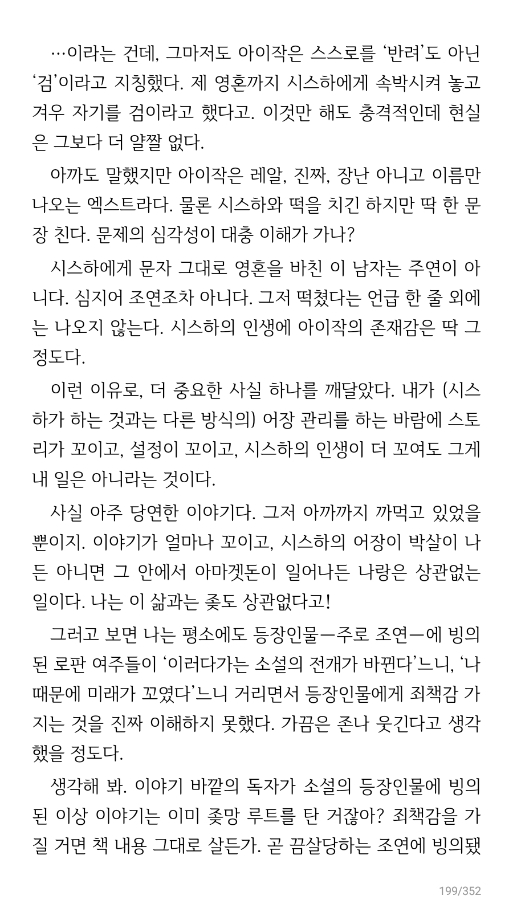 …이라는 건데, 그마저도 아이작은 스스로를 '반려'도 아닌 '검'이라고 지칭했다. 제 영혼까지 시스하에게 속박시켜 놓고 겨우 자기를 검이라고 했다고. 이것만 해도 충격적인데 현실은 그보다 더 얄짤 없다.

아까도 말했지만 아이작은 레알, 진짜, 장난 아니고 이름만 나오는 엑스트라다. 물론 시스하와 떡을 치긴 하지만 딱 한 문장 친다. 문제의 심각성이 대충 이해가 가나?

시스하에게 문자 그대로 영혼을 바친 이 남자는 주연이 아니다. 심지어 조연조차 아니다. 그저 떡쳤다는 언급 한 줄 외에는 나오지 않는다. 시스하의 인생에 아이작의 존재감은 딱 그 정도다.

이런 이유로, 더 중요한 사실 하나를 깨달았다. 내가 (시스하가 하는 것과는 다른 방식의) 어장 관리를 하는 바람에 스토리가 꼬이고, 설정이 꼬이고, 시스하의 인생이 더 꼬여도 그게 내 일은 아니라는 것이다.

사실 아주 당연한 이야기다. 그저 아까까지 까먹고 있었을 뿐이지. 이야기가 얼마나 꼬이고, 시스하의 어장이 박살이 나든 아니면 그 안에서 아마겟돈이 일어나든 나랑은 상관없는 일이다. 나는 이 삶과는 좆도 상관없다고!

그러고 보면 나는 평소에도 등장인물—주로 조연—에 빙의된 로판 여주들이 '이러다가는 소설의 전개가 바뀐다'느니, '나 때문에 미래가 꼬였다'느니 거리면서 등장인물에게 죄책감 가지는 것을 진짜 이해하지 못했다. 가끔은 존나 웃긴다고 생각했을 정도다.

생각해 봐. 이야기 바깥의 독자가 소설의 등장인물에 빙의된 이상 이야기는 이미 좆망 루트를 탄 거잖아? 죄책감을 가질 거면 책 내용 그대로 살든가. 곧 끔살당하는 조연에 빙의됐

199/352